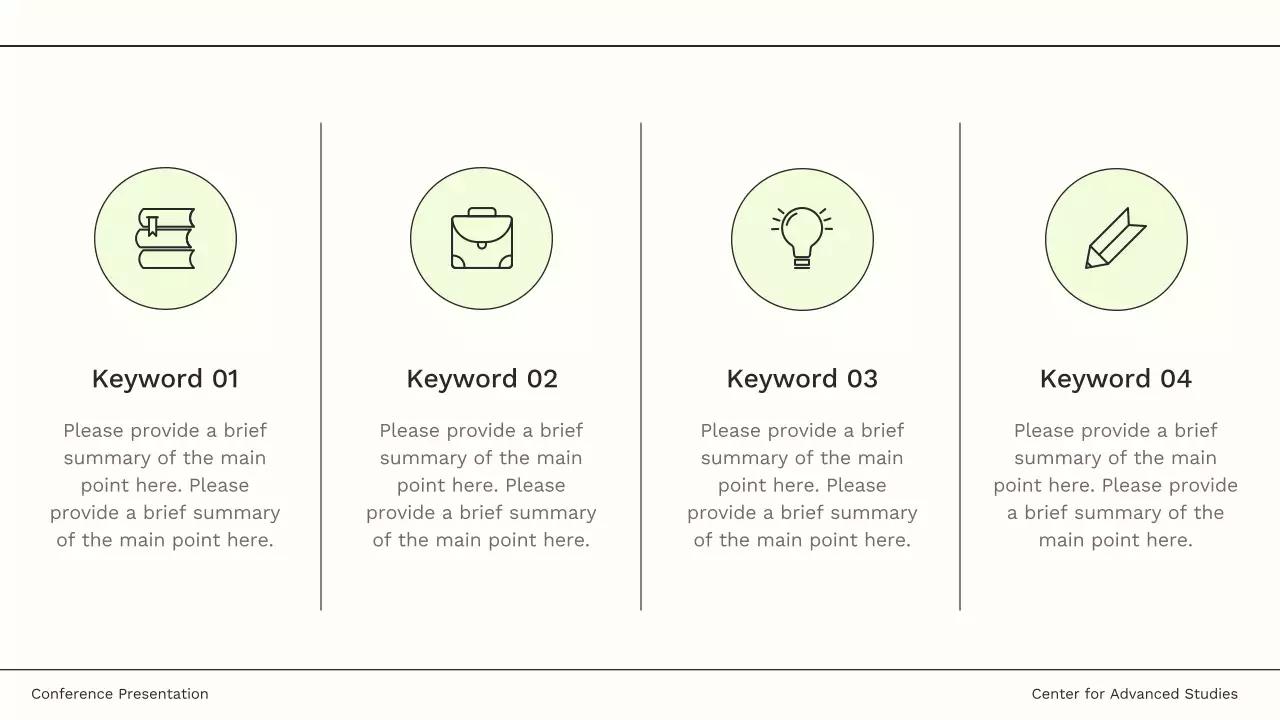 Keyword 01

Please provide a brief summary of the main point here. Please provide a brief summary of the main point here.

Keyword 02

Please provide a brief summary of the main point here. Please provide a brief summary of the main point here.

Keyword 03

Please provide a brief summary of the main point here. Please provide a brief summary of the main point here.

Keyword 04

Please provide a brief summary of the main point here. Please provide a brief summary of the main point here.

Conference Presentation

Center for Advanced Studies